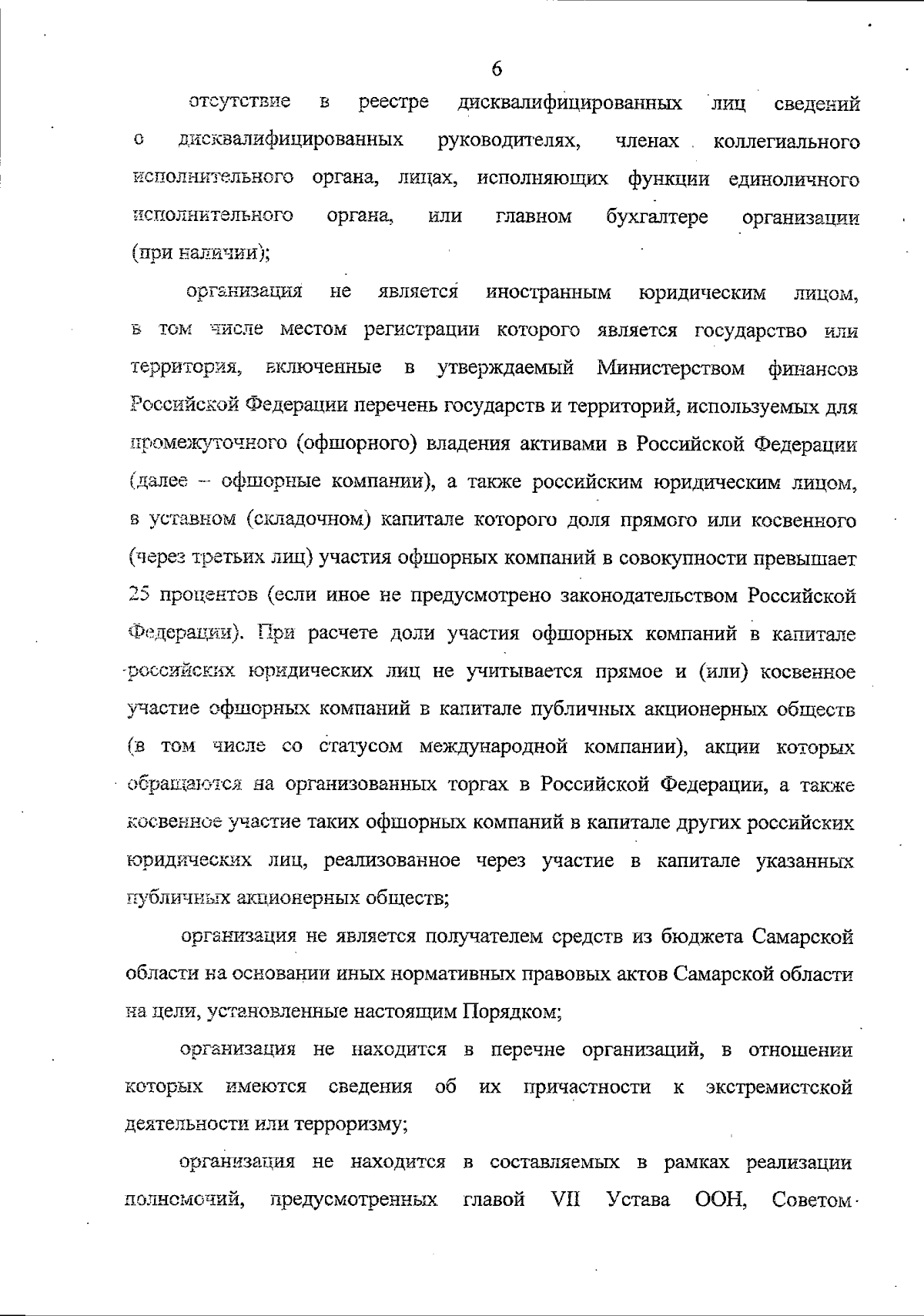 6

отсутствие в реестре дисквалифицированных лиц сведений о дисквалифицированных руководителях, членах коллегиального исполнительного органа, лицах, исполняющих функции единоличного исполнительного органа, или главном бухгалтере организации (при наличии);

организация не является иностранным юридическим лицом, в том числе местом регистрации которого является государство или территория, включенные в утверждаемый Министерством финансов Российской Федерации перечень государств и территорий, используемых для промежуточного (офшорного) владения активами в Российской Федерации (далее – офшорные компании), а также российским юридическим лицом, в уставном (складочном) капитале которого доля прямого или косвенного (через третьих лиц) участия офшорных компаний в совокупности превышает 25 процентов (если иное не предусмотрено законодательством Российской Федерации). При расчете доли участия офшорных компаний в капитале российских юридических лиц не учитывается прямое и (или) косвенное участие офшорных компаний в капитале публичных акционерных обществ (в том числе со статусом международной компании), акции которых обращаются на организованных торгах в Российской Федерации, а также косвенное участие таких офшорных компаний в капитале других российских юридических лиц, реализованное через участие в капитале указанных публичных акционерных обществ;

организация не является получателем средств из бюджета Самарской области на основании иных нормативных правовых актов Самарской области на цели, установленные настоящим Порядком;

организация не находится в перечне организаций, в отношении которых имеются сведения об их причастности к экстремистской деятельности или терроризму;

организация не находится в составляемых в рамках реализации полномочий, предусмотренных главой VII Устава ООН, Советом